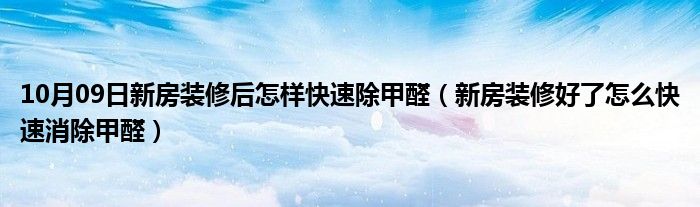 10月09日新房装修后怎样快速除甲醛（新房装修好了怎么快速消除甲醛）